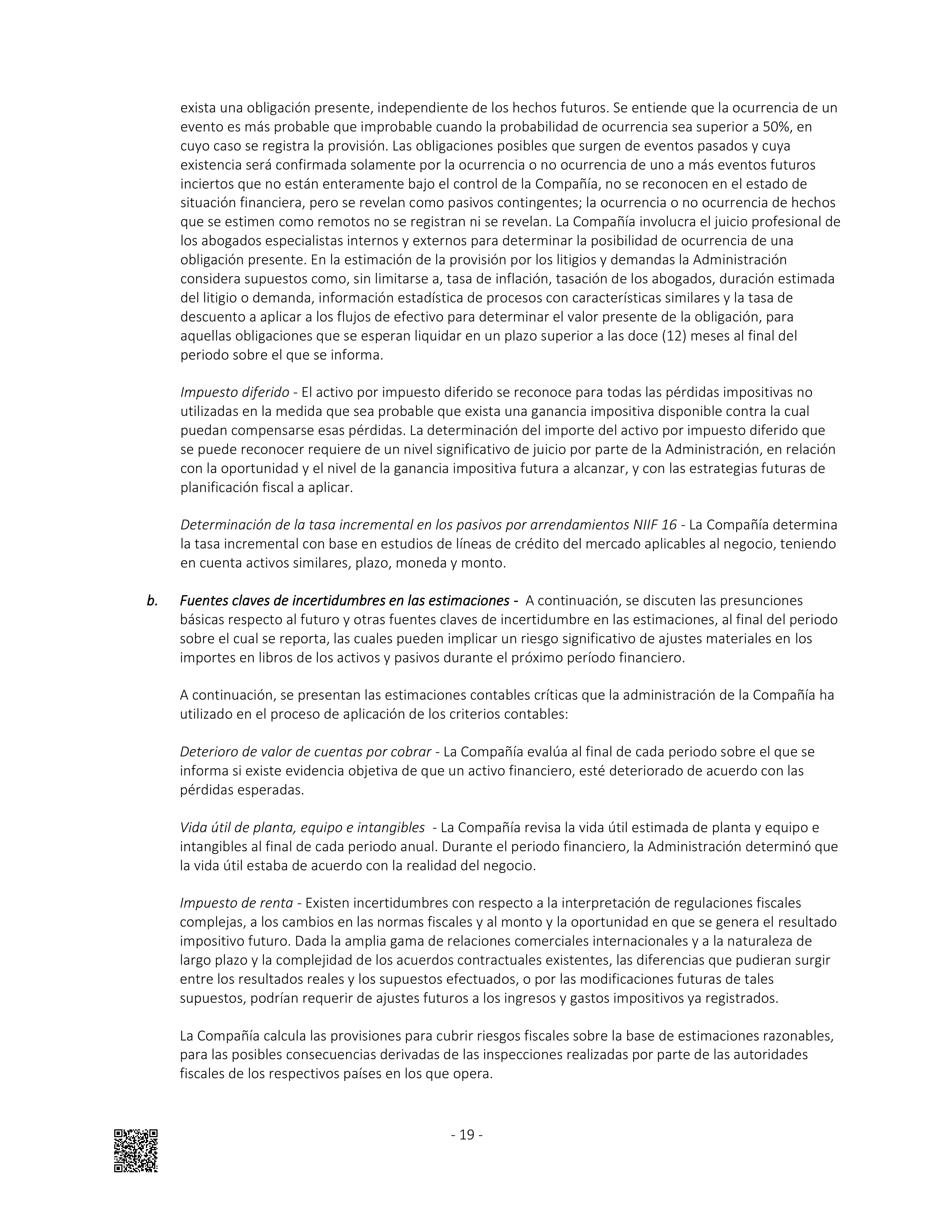 exista una obligación presente, independiente de los hechos futuros. Se entiende que la ocurrencia de un evento es más probable que improbable cuando la probabilidad de ocurrencia sea superior a 50%, en cuyo caso se registra la provisión. Las obligaciones posibles que surgen de eventos pasados y cuya existencia será confirmada solamente por la ocurrencia o no ocurrencia de uno a más eventos futuros inciertos que no están enteramente bajo el control de la Compañía, no se reconocen en el estado de situación financiera, pero se revelan como pasivos contingentes; la ocurrencia o no ocurrencia de hechos que se estimen como remotos no se registran ni se revelan. La Compañía involucra el juicio profesional de los abogados especialistas internos y externos para determinar la posibilidad de ocurrencia de una obligación presente. En la estimación de la provisión por los litigios y demandas la Administración considera supuestos como, sin limitarse a, tasa de inflación, tasación de los abogados, duración estimada del litigio o demanda, información estadística de procesos con características similares y la tasa de descuento a aplicar a los flujos de efectivo para determinar el valor presente de la obligación, para aquellas obligaciones que se esperan liquidar en un plazo superior a las doce (12) meses al final del periodo sobre el que se informa.

Impuesto diferido - El activo por impuesto diferido se reconoce para todas las pérdidas impositivas no utilizadas en la medida que sea probable que exista una ganancia impositiva disponible contra la cual puedan compensarse esas pérdidas. La determinación del importe del activo por impuesto diferido que se puede reconocer requiere de un nivel significativo de juicio por parte de la Administración, en relación con la oportunidad y el nivel de la ganancia impositiva futura a alcanzar, y con las estrategias futuras de planificación fiscal a aplicar.

Determinación de la tasa incremental en los pasivos por arrendamientos NIIF 16 - La Compañía determina la tasa incremental con base en estudios de líneas de crédito del mercado aplicables al negocio, teniendo en cuenta activos similares, plazo, moneda y monto.

b. Fuentes claves de incertidumbres en las estimaciones - A continuación, se discuten las presunciones básicas respecto al futuro y otras fuentes claves de incertidumbre en las estimaciones, al final del periodo sobre el cual se reporta, las cuales pueden implicar un riesgo significativo de ajustes materiales en los importes en libros de los activos y pasivos durante el próximo período financiero.

A continuación, se presentan las estimaciones contables críticas que la administración de la Compañía ha utilizado en el proceso de aplicación de los criterios contables:

Deterioro de valor de cuentas por cobrar - La Compañía evalúa al final de cada periodo sobre el que se informa si existe evidencia objetiva de que un activo financiero, esté deteriorado de acuerdo con las pérdidas esperadas.

Vida útil de planta, equipo e intangibles - La Compañía revisa la vida útil estimada de planta y equipo e intangibles al final de cada periodo anual. Durante el periodo financiero, la Administración determinó que la vida útil estaba de acuerdo con la realidad del negocio.

Impuesto de renta - Existen incertidumbres con respecto a la interpretación de regulaciones fiscales complejas, a los cambios en las normas fiscales y al monto y la oportunidad en que se genera el resultado impositivo futuro. Dada la amplia gama de relaciones comerciales internacionales y a la naturaleza de largo plazo y la complejidad de los acuerdos contractuales existentes, las diferencias que pudieran surgir entre los resultados reales y los supuestos efectuados, o por las modificaciones futuras de tales supuestos, podrían requerir de ajustes futuros a los ingresos y gastos impositivos ya registrados.

La Compañía calcula las provisiones para cubrir riesgos fiscales sobre la base de estimaciones razonables, para las posibles consecuencias derivadas de las inspecciones realizadas por parte de las autoridades fiscales de los respectivos países en los que opera.

- 19 -